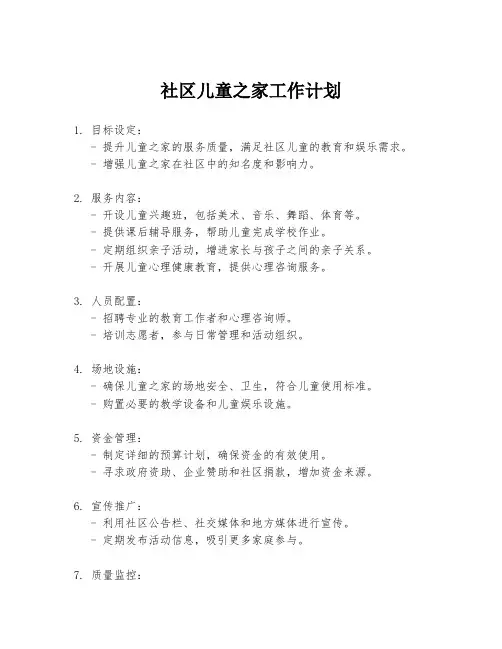 社区儿童之家工作计划

1. 目标设定：
- 提升儿童之家的服务质量，满足社区儿童的教育和娱乐需求。
- 增强儿童之家在社区中的知名度和影响力。

2. 服务内容：
- 开设儿童兴趣班，包括美术、音乐、舞蹈、体育等。
- 提供课后辅导服务，帮助儿童完成学校作业。
- 定期组织亲子活动，增进家长与孩子之间的亲子关系。
- 开展儿童心理健康教育，提供心理咨询服务。

3. 人员配置：
- 招聘专业的教育工作者和心理咨询师。
- 培训志愿者，参与日常管理和活动组织。

4. 场地设施：
- 确保儿童之家的场地安全、卫生，符合儿童使用标准。
- 购置必要的教学设备和儿童娱乐设施。

5. 资金管理：
- 制定详细的预算计划，确保资金的有效使用。
- 寻求政府资助、企业赞助和社区捐款，增加资金来源。

6. 宣传推广：
- 利用社区公告栏、社交媒体和地方媒体进行宣传。
- 定期发布活动信息，吸引更多家庭参与。

7. 质量监控：